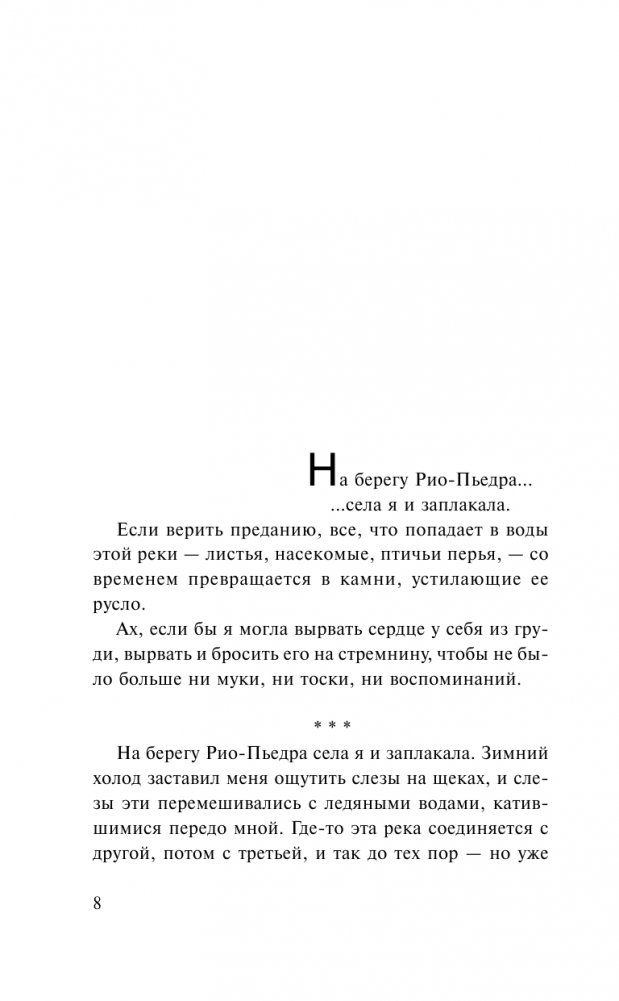 На берегу Рио-Пьедра...
...села я и заплакала.

Если верить преданию, все, что попадает в воды этой реки — листья, насекомые, птичьи перья, — со временем превращается в камни, устилающие ее русло.

Ах, если бы я могла вырвать сердце у себя из груди, вырвать и бросить его на стремнину, чтобы не было больше ни муки, ни тоски, ни воспоминаний.

* * *

На берегу Рио-Пьедра села я и заплакала. Зимний холод заставил меня ощутить слезы на щеках, и слезы эти перемешивались с ледяными водами, катившимися передо мной. Где-то эта река соединяется с другой, потом с третьей, и так до тех пор — но уже

8